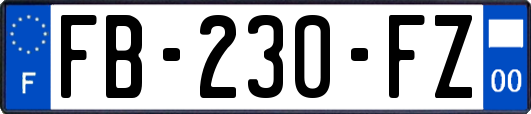 F

FB-230-FZ

00